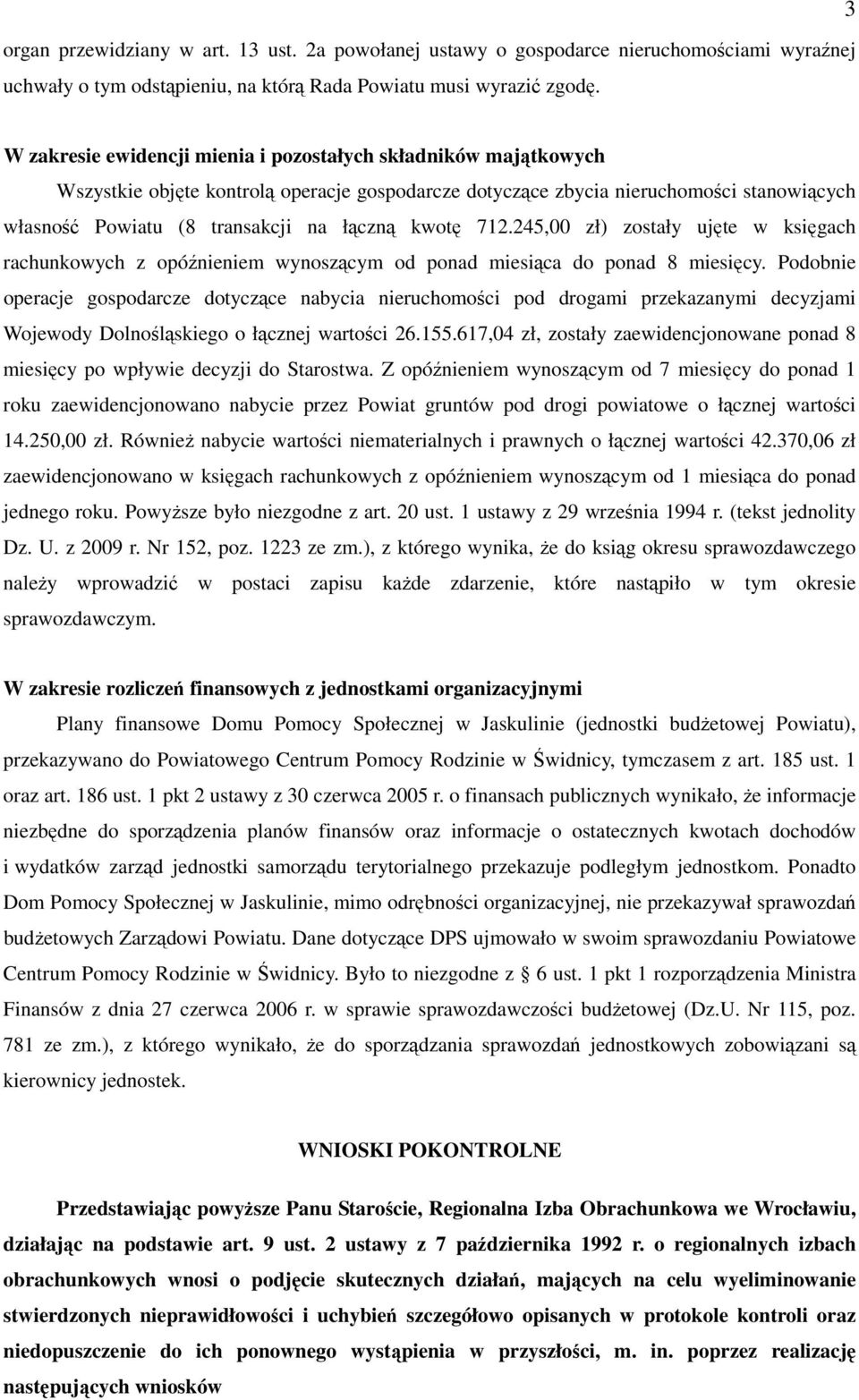 3

organ przewidziany w art. 13 ust. 2a powołanej ustawy o gospodarce nieruchomościami wyraźnej uchwały o tym odstąpieniu, na którą Rada Powiatu musi wyrazić zgodę.

W zakresie ewidencji mienia i pozostałych składników majątkowych

Wszystkie objęte kontrolą operacje gospodarcze dotyczące zbycia nieruchomości stanowiących własność Powiatu (8 transakcji na łączną kwotę 712.245,00 zł) zostały ujęte w księgach rachunkowych z opóźnieniem wynoszącym od ponad miesiąca do ponad 8 miesięcy. Podobnie operacje gospodarcze dotyczące nabycia nieruchomości pod drogami przekazanymi decyzjami Wojewody Dolnośląskiego o łącznej wartości 26.155.617,04 zł, zostały zaewidencjonowane ponad 8 miesięcy po wpływie decyzji do Starostwa. Z opóźnieniem wynoszącym od 7 miesięcy do ponad 1 roku zaewidencjonowano nabycie przez Powiat gruntów pod drogi powiatowe o łącznej wartości 14.250,00 zł. Również nabycie wartości niematerialnych i prawnych o łącznej wartości 42.370,06 zł zaewidencjonowano w księgach rachunkowych z opóźnieniem wynoszącym od 1 miesiąca do ponad jednego roku. Powyższe było niezgodne z art. 20 ust. 1 ustawy z 29 września 1994 r. (tekst jednolity Dz. U. z 2009 r. Nr 152, poz. 1223 ze zm.), z którego wynika, że do ksiąg okresu sprawozdawczego należy wprowadzić w postaci zapisu każde zdarzenie, które nastąpiło w tym okresie sprawozdawczym.

W zakresie rozliczeń finansowych z jednostkami organizacyjnymi

Plany finansowe Domu Pomocy Społecznej w Jaskulinie (jednostki budżetowej Powiatu), przekazywano do Powiatowego Centrum Pomocy Rodzinie w Świdnicy, tymczasem z art. 185 ust. 1 oraz art. 186 ust. 1 pkt 2 ustawy z 30 czerwca 2005 r. o finansach publicznych wynikało, że informacje niezbędne do sporządzenia planów finansów oraz informacje o ostatecznych kwotach dochodów i wydatków zarząd jednostki samorządu terytorialnego przekazuje podległym jednostkom. Ponadto Dom Pomocy Społecznej w Jaskulinie, mimo odrębności organizacyjnej, nie przekazywał sprawozdań budżetowych Zarządowi Powiatu. Dane dotyczące DPS ujmowało w swoim sprawozdaniu Powiatowe Centrum Pomocy Rodzinie w Świdnicy. Było to niezgodne z § 6 ust. 1 pkt 1 rozporządzenia Ministra Finansów z dnia 27 czerwca 2006 r. w sprawie sprawozdawczości budżetowej (Dz.U. Nr 115, poz. 781 ze zm.), z którego wynikało, że do sporządzania sprawozdań jednostkowych zobowiązani są kierownicy jednostek.

WNIOSKI POKONTROLNE

Przedstawiając powyższe Panu Staroście, Regionalna Izba Obrachunkowa we Wrocławiu, działając na podstawie art. 9 ust. 2 ustawy z 7 października 1992 r. o regionalnych izbach obrachunkowych wnosi o podjęcie skutecznych działań, mających na celu wyeliminowanie stwierdzonych nieprawidłowości i uchybień szczegółowo opisanych w protokole kontroli oraz niedopuszczenie do ich ponownego wystąpienia w przyszłości, m. in. poprzez realizację następujących wniosków